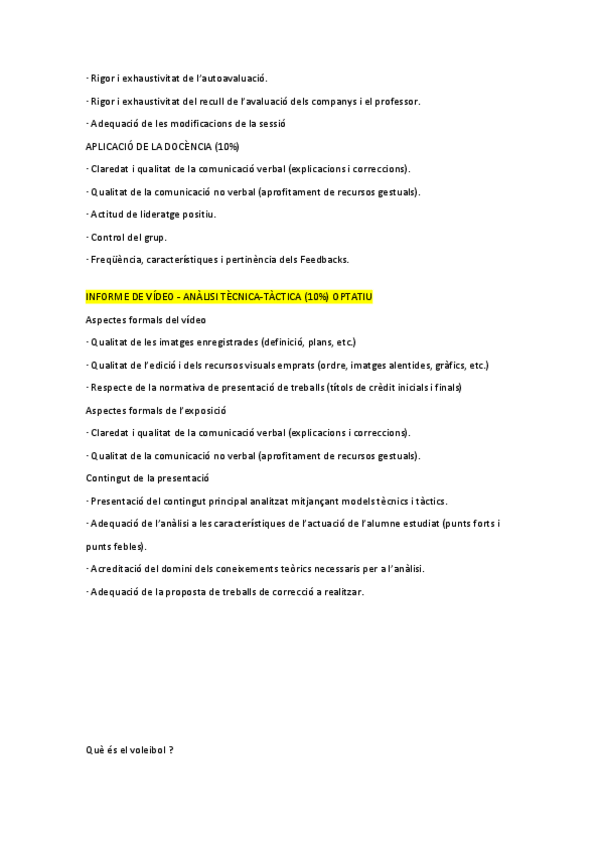 · Rigor i exhaustivitat de l'autoavaluació.

· Rigor i exhaustivitat del recull de l'avaluació dels companys i el professor.

· Adequació de les modificacions de la sessió

APLICACIÓ DE LA DOCÈNCIA (10%)

· Claredat i qualitat de la comunicació verbal (explicacions i correccions).

· Qualitat de la comunicació no verbal (aprofitament de recursos gestuals).

· Actitud de lideratge positiu.

· Control del grup.

· Freqüència, característiques i pertinència dels Feedbacks.

INFORME DE VÍDEO - ANÀLISI TÈCNICA-TÀCTICA (10%) OPTATIU

Aspectes formals del vídeo

· Qualitat de les imatges enregistrades (definició, plans, etc.)

· Qualitat de l'edició i dels recursos visuals emprats (ordre, imatges alentides, gràfics, etc.)

· Respecte de la normativa de presentació de treballs (títols de crèdit inicials i finals)

Aspectes formals de l'exposició

· Claredat i qualitat de la comunicació verbal (explicacions i correccions).

· Qualitat de la comunicació no verbal (aprofitament de recursos gestuals).

Contingut de la presentació

· Presentació del contingut principal analitzat mitjançant models tècnics i tàctics.

· Adequació de l'anàlisi a les característiques de l'actuació de l'alumne estudiat (punts forts i punts febles).

· Acreditació del domini dels coneixements teòrics necessaris per a l'anàlisi.

· Adequació de la proposta de treballs de correcció a realitzar.

Què és el voleibol ?